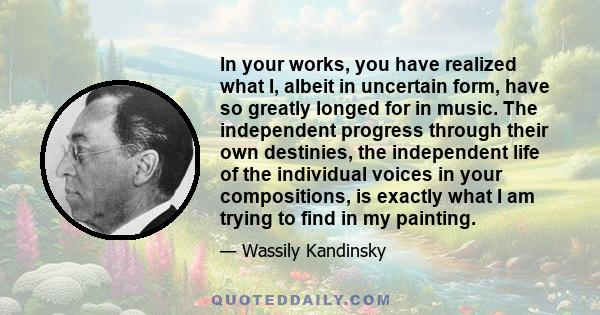 In your works, you have realized what I, albeit in uncertain form, have so greatly longed for in music. The independent progress through their own destinies, the independent life of the individual voices in your compositions, is exactly what I am trying to find in my painting.

— Wassily Kandinsky

QUOTEDDAILY.COM